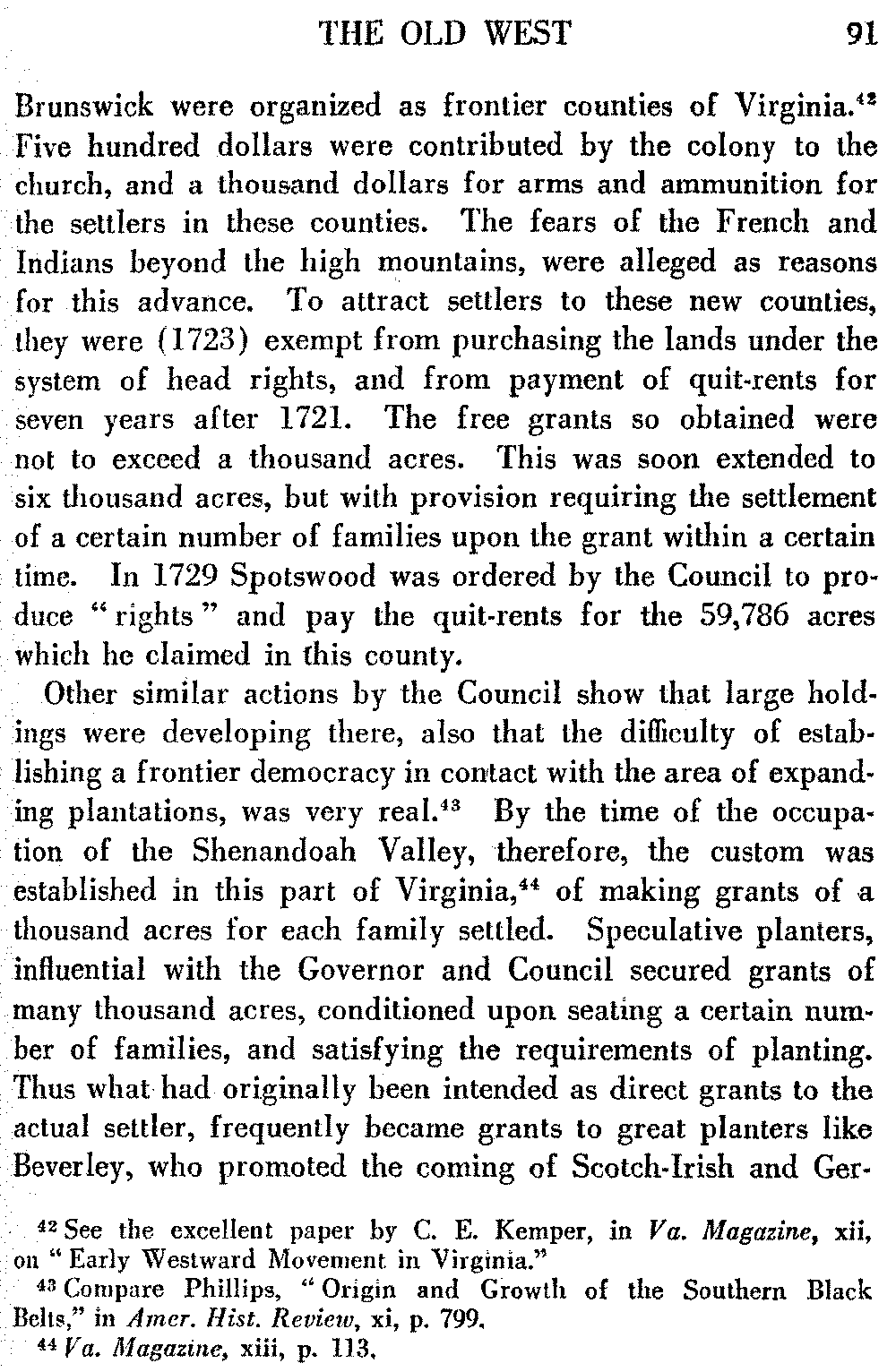 THE OLD WEST 91

Brunswick were organized as frontier counties of Virginia.$^{42}$ Five hundred dollars were contributed by the colony to the church, and a thousand dollars for arms and ammunition for the settlers in these counties. The fears of the French and Indians beyond the high mountains, were alleged as reasons for this advance. To attract settlers to these new counties, they were (1723) exempt from purchasing the lands under the system of head rights, and from payment of quit-rents for seven years after 1721. The free grants so obtained were not to exceed a thousand acres. This was soon extended to six thousand acres, but with provision requiring the settlement of a certain number of families upon the grant within a certain time. In 1729 Spotswood was ordered by the Council to produce "rights" and pay the quit-rents for the 59,786 acres which he claimed in this county.

Other similar actions by the Council show that large holdings were developing there, also that the difficulty of establishing a frontier democracy in contact with the area of expanding plantations, was very real.$^{43}$ By the time of the occupation of the Shenandoah Valley, therefore, the custom was established in this part of Virginia,$^{44}$ of making grants of a thousand acres for each family settled. Speculative planters, influential with the Governor and Council secured grants of many thousand acres, conditioned upon seating a certain number of families, and satisfying the requirements of planting. Thus what had originally been intended as direct grants to the actual settler, frequently became grants to great planters like Beverley, who promoted the coming of Scotch-Irish and Ger-

$^{42}$ See the excellent paper by C. E. Kemper, in Va. Magazine, xii, on "Early Westward Movement in Virginia."
$^{43}$ Compare Phillips, "Origin and Growth of the Southern Black Belts," in Amer. Hist. Review, xi, p. 799.
$^{44}$ Va. Magazine, xiii, p. 113.